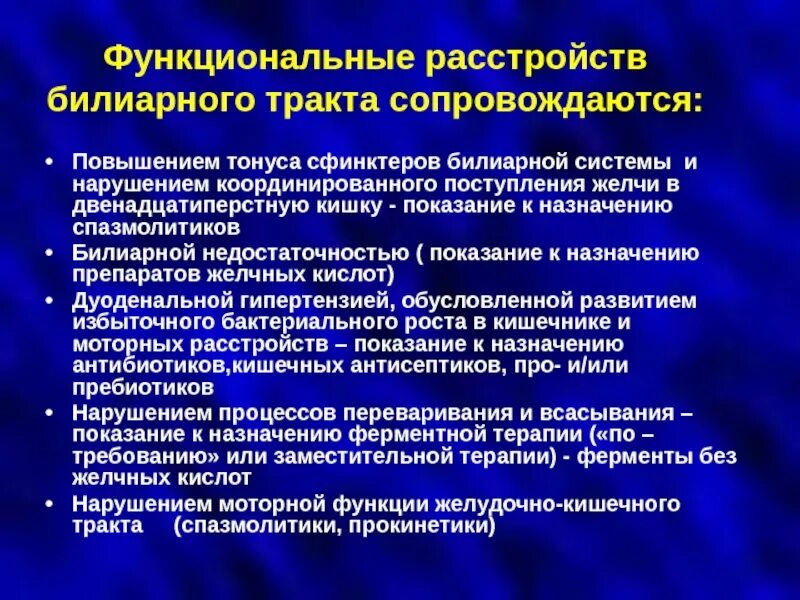 Функциональные расстройств билиарного тракта сопровождаются:

• Повышением тонуса сфинктеров билиарной системы и нарушением координированного поступления желчи в двенадцатиперстную кишку - показание к назначению спазмолитиков
• Билиарной недостаточностью ( показание к назначению препаратов желчных кислот)
• Дуоденальной гипертензией, обусловленной развитием избыточного бактериального роста в кишечнике и моторных расстройств – показание к назначению антибиотиков,кишечных антисептиков, про- и/или пребиотиков
• Нарушением процессов переваривания и всасывания – показание к назначению ферментной терапии («по – требованию» или заместительной терапии) - ферменты без желчных кислот
• Нарушением моторной функции желудочно-кишечного тракта (спазмолитики, прокинетики)